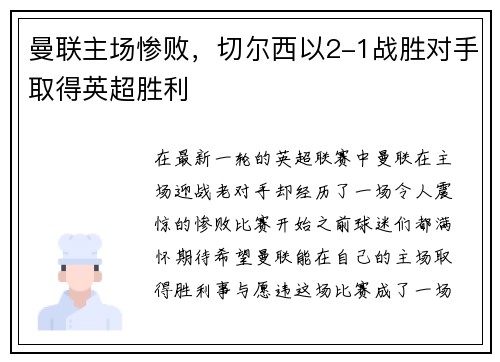 曼联主场惨败，切尔西以2-1战胜对手取得英超胜利

在最新一轮的英超联赛中曼联在主场迎战老对手却经历了一场令人震惊的惨败比赛开始之前球迷们都满怀期待希望曼联能在自己的主场取得胜利事与愿违这场比赛成了一场